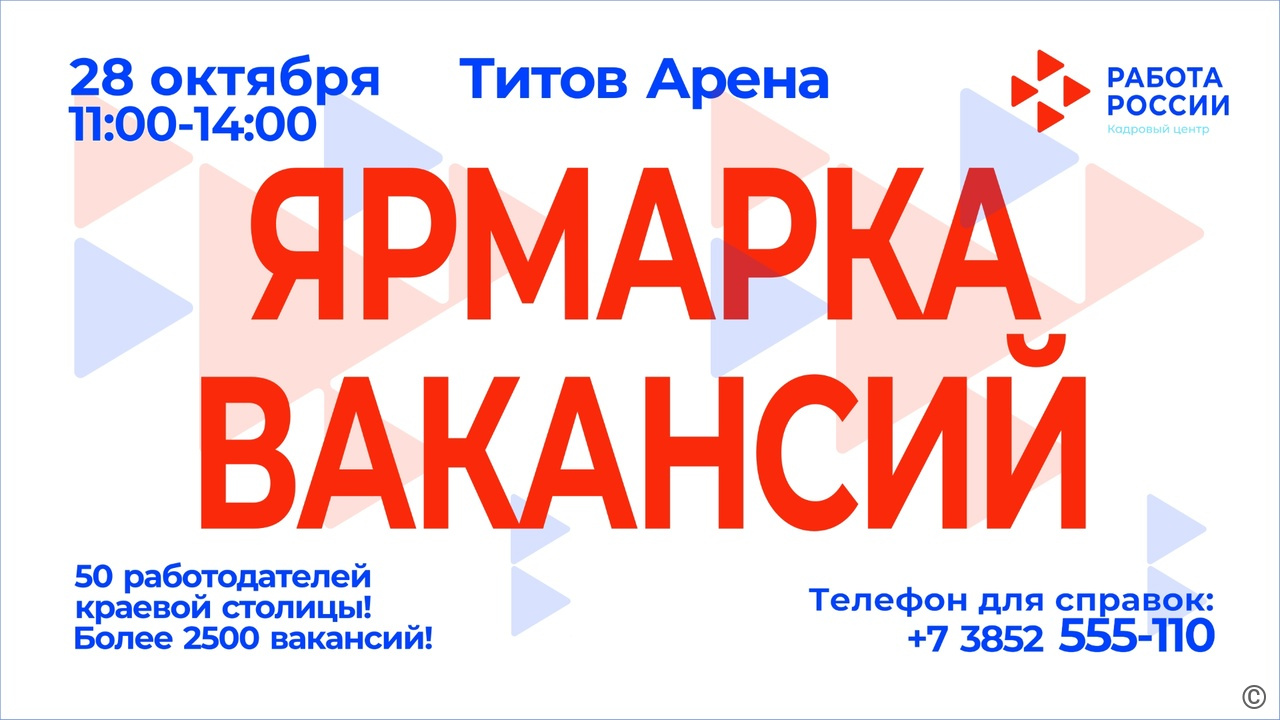 28 октября
11:00-14:00

Титов Арена

РАБОТА
РОССИИ
Кадровый центр

ЯРМАРКА
ВАКАНСИЙ

50 работодателей
краевой столицы!
Более 2500 вакансий!

Телефон для справок:
+7 3852 555-110

©